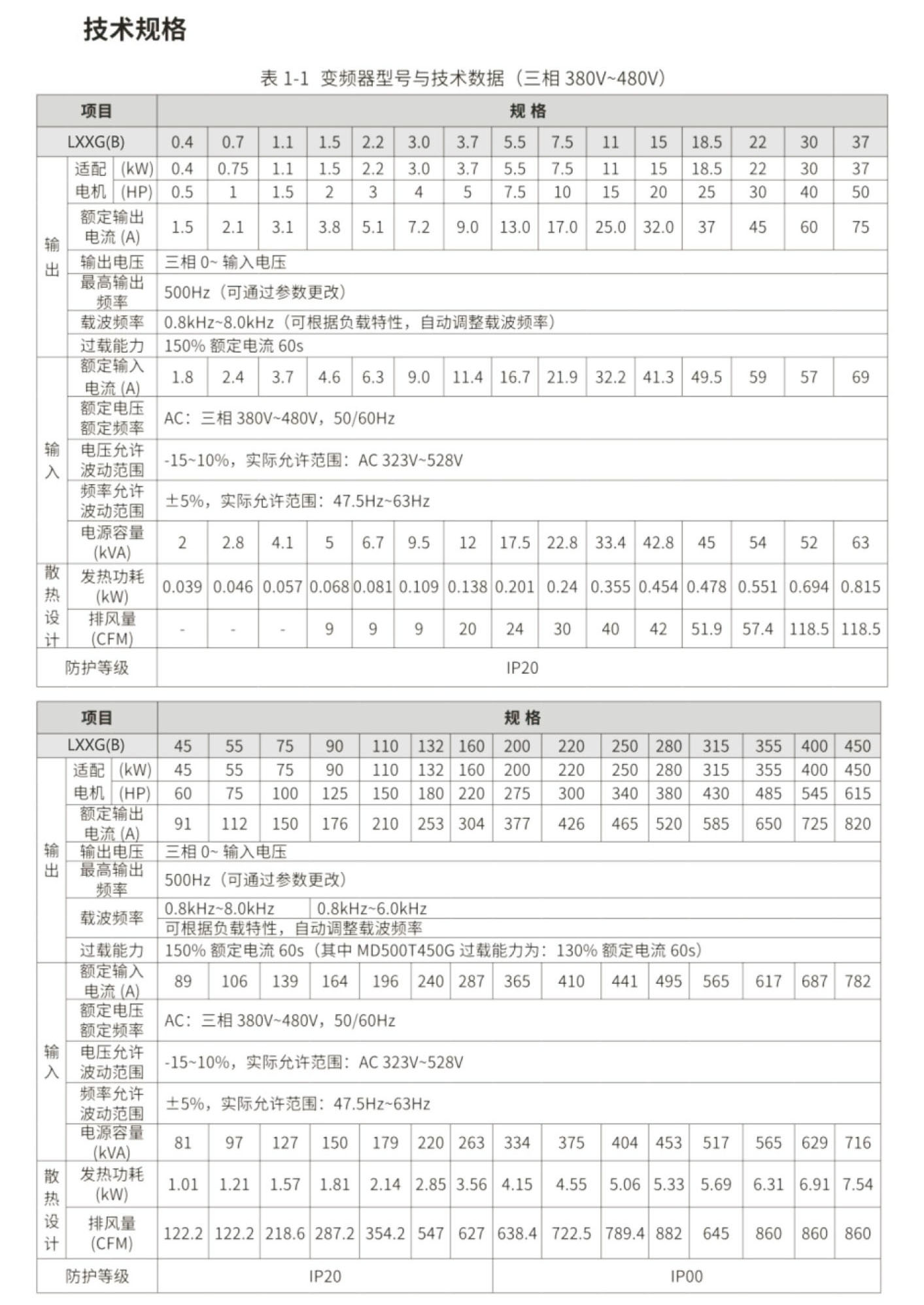 技术规格

表1-1 变频器型号与技术数据（三相380V~480V）

| 项目 | | | 规格 | | | | | | | | | | | | | | |
|---|---|---|---|---|---|---|---|---|---|---|---|---|---|---|---|---|---|
| LXXG(B) | | | 0.4 | 0.7 | 1.1 | 1.5 | 2.2 | 3.0 | 3.7 | 5.5 | 7.5 | 11 | 15 | 18.5 | 22 | 30 | 37 |
| 输出 | 适配电机 | (kW) | 0.4 | 0.75 | 1.1 | 1.5 | 2.2 | 3.0 | 3.7 | 5.5 | 7.5 | 11 | 15 | 18.5 | 22 | 30 | 37 |
| | | (HP) | 0.5 | 1 | 1.5 | 2 | 3 | 4 | 5 | 7.5 | 10 | 15 | 20 | 25 | 30 | 40 | 50 |
| | 额定输出电流(A) | | 1.5 | 2.1 | 3.1 | 3.8 | 5.1 | 7.2 | 9.0 | 13.0 | 17.0 | 25.0 | 32.0 | 37 | 45 | 60 | 75 |
| | 输出电压 | | 三相0~输入电压 | | | | | | | | | | | | | | |
| | 最高输出频率 | | 500Hz（可通过参数更改） | | | | | | | | | | | | | | |
| | 载波频率 | | 0.8kHz~8.0kHz（可根据负载特性，自动调整载波频率） | | | | | | | | | | | | | | |
| | 过载能力 | | 150%额定电流60s | | | | | | | | | | | | | | |
| 输入 | 额定输入电流(A) | | 1.8 | 2.4 | 3.7 | 4.6 | 6.3 | 9.0 | 11.4 | 16.7 | 21.9 | 32.2 | 41.3 | 49.5 | 59 | 57 | 69 |
| | 额定电压额定频率 | | AC：三相380V~480V，50/60Hz | | | | | | | | | | | | | | |
| | 电压允许波动范围 | | -15~10%，实际允许范围：AC 323V~528V | | | | | | | | | | | | | | |
| | 频率允许波动范围 | | ±5%，实际允许范围：47.5Hz~63Hz | | | | | | | | | | | | | | |
| | 电源容量(kVA) | | 2 | 2.8 | 4.1 | 5 | 6.7 | 9.5 | 12 | 17.5 | 22.8 | 33.4 | 42.8 | 45 | 54 | 52 | 63 |
| 散热设计 | 发热功耗(kW) | | 0.039 | 0.046 | 0.057 | 0.068 | 0.081 | 0.109 | 0.138 | 0.201 | 0.24 | 0.355 | 0.454 | 0.478 | 0.551 | 0.694 | 0.815 |
| | 排风量(CFM) | | - | - | - | 9 | 9 | 9 | 20 | 24 | 30 | 40 | 42 | 51.9 | 57.4 | 118.5 | 118.5 |
| 防护等级 | | | IP20 | | | | | | | | | | | | | | |

| 项目 | | | 规格 | | | | | | | | | | | | | | |
|---|---|---|---|---|---|---|---|---|---|---|---|---|---|---|---|---|---|
| LXXG(B) | | | 45 | 55 | 75 | 90 | 110 | 132 | 160 | 200 | 220 | 250 | 280 | 315 | 355 | 400 | 450 |
| 输出 | 适配电机 | (kW) | 45 | 55 | 75 | 90 | 110 | 132 | 160 | 200 | 220 | 250 | 280 | 315 | 355 | 400 | 450 |
| | | (HP) | 60 | 75 | 100 | 125 | 150 | 180 | 220 | 275 | 300 | 340 | 380 | 430 | 485 | 545 | 615 |
| | 额定输出电流(A) | | 91 | 112 | 150 | 176 | 210 | 253 | 304 | 377 | 426 | 465 | 520 | 585 | 650 | 725 | 820 |
| | 输出电压 | | 三相0~输入电压 | | | | | | | | | | | | | | |
| | 最高输出频率 | | 500Hz（可通过参数更改） | | | | | | | | | | | | | | |
| | 载波频率 | | 0.8kHz~8.0kHz | | | 0.8kHz~6.0kHz | | | | | | | | | | | |
| | | | 可根据负载特性，自动调整载波频率 | | | | | | | | | | | | | | |
| | 过载能力 | | 150%额定电流60s（其中MD500T450G过载能力为：130%额定电流60s） | | | | | | | | | | | | | | |
| 输入 | 额定输入电流(A) | | 89 | 106 | 139 | 164 | 196 | 240 | 287 | 365 | 410 | 441 | 495 | 565 | 617 | 687 | 782 |
| | 额定电压额定频率 | | AC：三相380V~480V，50/60Hz | | | | | | | | | | | | | | |
| | 电压允许波动范围 | | -15~10%，实际允许范围：AC 323V~528V | | | | | | | | | | | | | | |
| | 频率允许波动范围 | | ±5%，实际允许范围：47.5Hz~63Hz | | | | | | | | | | | | | | |
| | 电源容量(kVA) | | 81 | 97 | 127 | 150 | 179 | 220 | 263 | 334 | 375 | 404 | 453 | 517 | 565 | 629 | 716 |
| 散热设计 | 发热功耗(kW) | | 1.01 | 1.21 | 1.57 | 1.81 | 2.14 | 2.85 | 3.56 | 4.15 | 4.55 | 5.06 | 5.33 | 5.69 | 6.31 | 6.91 | 7.54 |
| | 排风量(CFM) | | 122.2 | 122.2 | 218.6 | 287.2 | 354.2 | 547 | 627 | 638.4 | 722.5 | 789.4 | 882 | 645 | 860 | 860 | 860 |
| 防护等级 | | | IP20 | | | | | | | IP00 | | | | | | | |